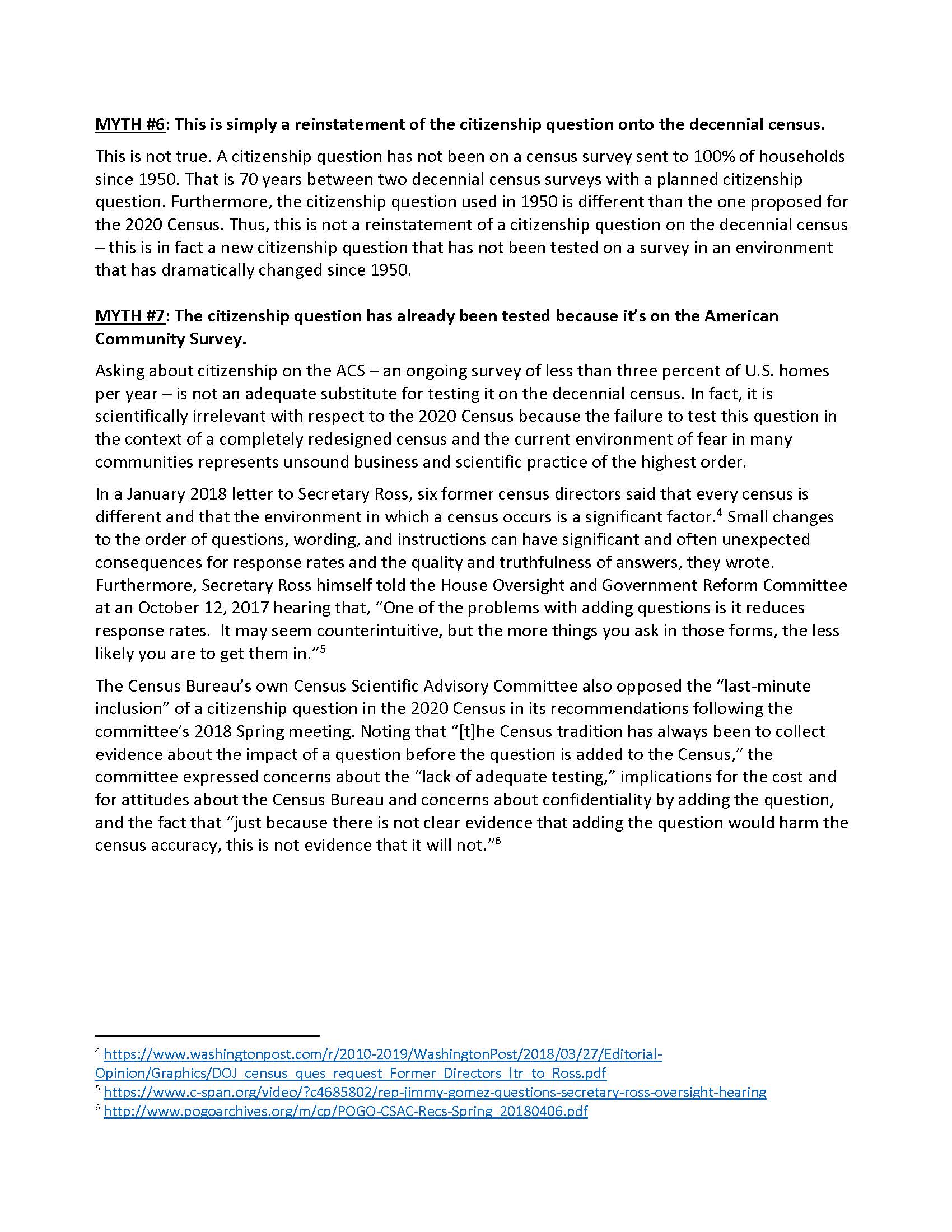 MYTH #6: This is simply a reinstatement of the citizenship question onto the decennial census.

This is not true. A citizenship question has not been on a census survey sent to 100% of households since 1950. That is 70 years between two decennial census surveys with a planned citizenship question. Furthermore, the citizenship question used in 1950 is different than the one proposed for the 2020 Census. Thus, this is not a reinstatement of a citizenship question on the decennial census – this is in fact a new citizenship question that has not been tested on a survey in an environment that has dramatically changed since 1950.

MYTH #7: The citizenship question has already been tested because it's on the American Community Survey.

Asking about citizenship on the ACS – an ongoing survey of less than three percent of U.S. homes per year – is not an adequate substitute for testing it on the decennial census. In fact, it is scientifically irrelevant with respect to the 2020 Census because the failure to test this question in the context of a completely redesigned census and the current environment of fear in many communities represents unsound business and scientific practice of the highest order.

In a January 2018 letter to Secretary Ross, six former census directors said that every census is different and that the environment in which a census occurs is a significant factor.$^4$ Small changes to the order of questions, wording, and instructions can have significant and often unexpected consequences for response rates and the quality and truthfulness of answers, they wrote. Furthermore, Secretary Ross himself told the House Oversight and Government Reform Committee at an October 12, 2017 hearing that, "One of the problems with adding questions is it reduces response rates. It may seem counterintuitive, but the more things you ask in those forms, the less likely you are to get them in."$^5$

The Census Bureau's own Census Scientific Advisory Committee also opposed the "last-minute inclusion" of a citizenship question in the 2020 Census in its recommendations following the committee's 2018 Spring meeting. Noting that "[t]he Census tradition has always been to collect evidence about the impact of a question before the question is added to the Census," the committee expressed concerns about the "lack of adequate testing," implications for the cost and for attitudes about the Census Bureau and concerns about confidentiality by adding the question, and the fact that "just because there is not clear evidence that adding the question would harm the census accuracy, this is not evidence that it will not."$^6$

$^4$ https://www.washingtonpost.com/r/2010-2019/WashingtonPost/2018/03/27/Editorial-Opinion/Graphics/DOJ_census_ques_request_Former_Directors_ltr_to_Ross.pdf
$^5$ https://www.c-span.org/video/?c4685802/rep-jimmy-gomez-questions-secretary-ross-oversight-hearing
$^6$ http://www.pogoarchives.org/m/cp/POGO-CSAC-Recs-Spring_20180406.pdf